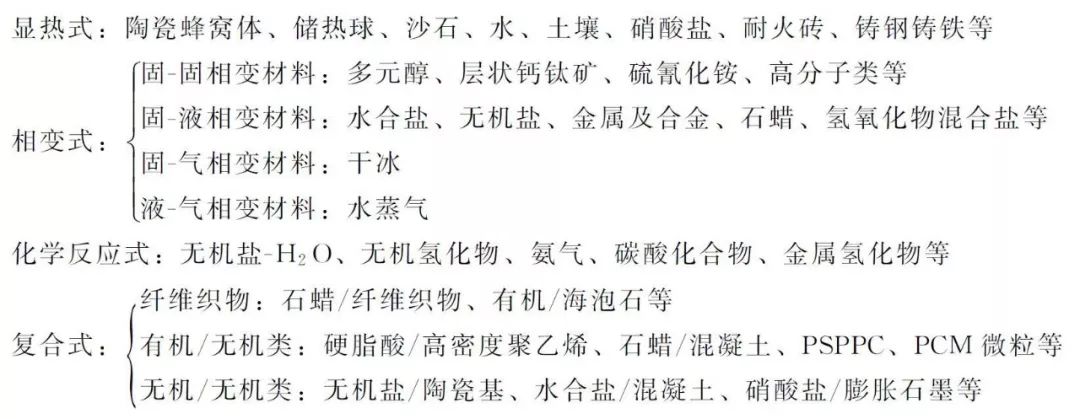 显热式：陶瓷蜂窝体、储热球、沙石、水、土壤、硝酸盐、耐火砖、铸钢铸铁等

相变式：
固-固相变材料：多元醇、层状钙钛矿、硫氰化铵、高分子类等
固-液相变材料：水合盐、无机盐、金属及合金、石蜡、氢氧化物混合盐等
固-气相变材料：干冰
液-气相变材料：水蒸气

化学反应式：无机盐-$H_2O$、无机氢化物、氨气、碳酸化合物、金属氢化物等

复合式：
纤维织物：石蜡/纤维织物、有机/海泡石等
有机/无机类：硬脂酸/高密度聚乙烯、石蜡/混凝土、PSPPC、PCM微粒等
无机/无机类：无机盐/陶瓷基、水合盐/混凝土、硝酸盐/膨胀石墨等